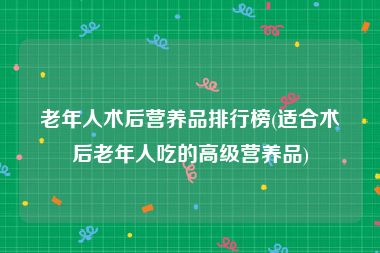 老年人术后营养品排行榜(适合术后老年人吃的高级营养品)